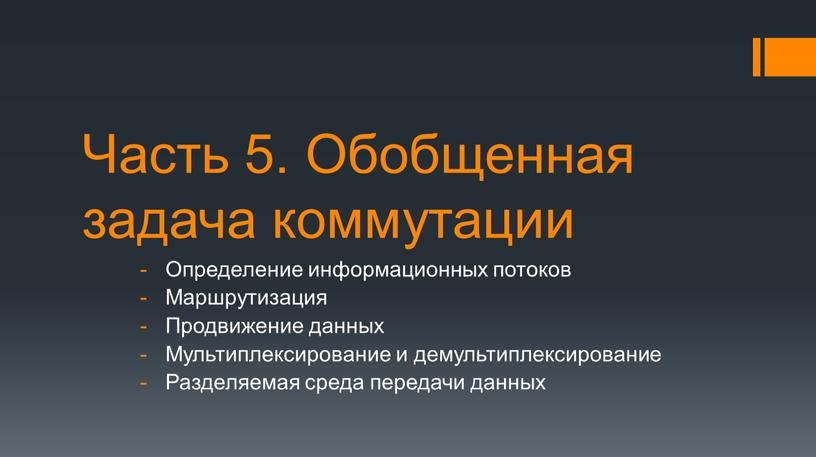 Часть 5. Обобщенная задача коммутации

- Определение информационных потоков
- Маршрутизация
- Продвижение данных
- Мультиплексирование и демультиплексирование
- Разделяемая среда передачи данных